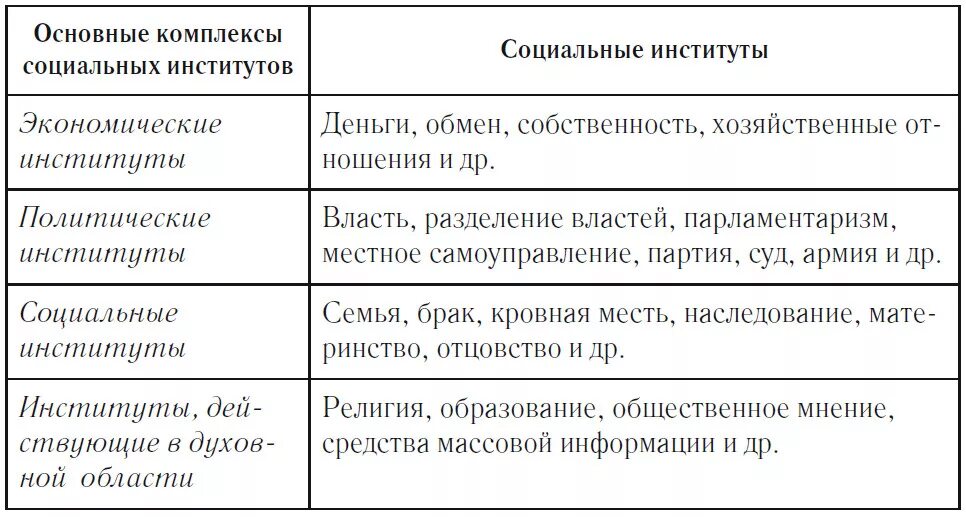 | Основные комплексы социальных институтов | Социальные институты |
|---|---|
| Экономические институты | Деньги, обмен, собственность, хозяйственные отношения и др. |
| Политические институты | Власть, разделение властей, парламентаризм, местное самоуправление, партия, суд, армия и др. |
| Социальные институты | Семья, брак, кровная месть, наследование, материнство, отцовство и др. |
| Институты, действующие в духовной области | Религия, образование, общественное мнение, средства массовой информации и др. |